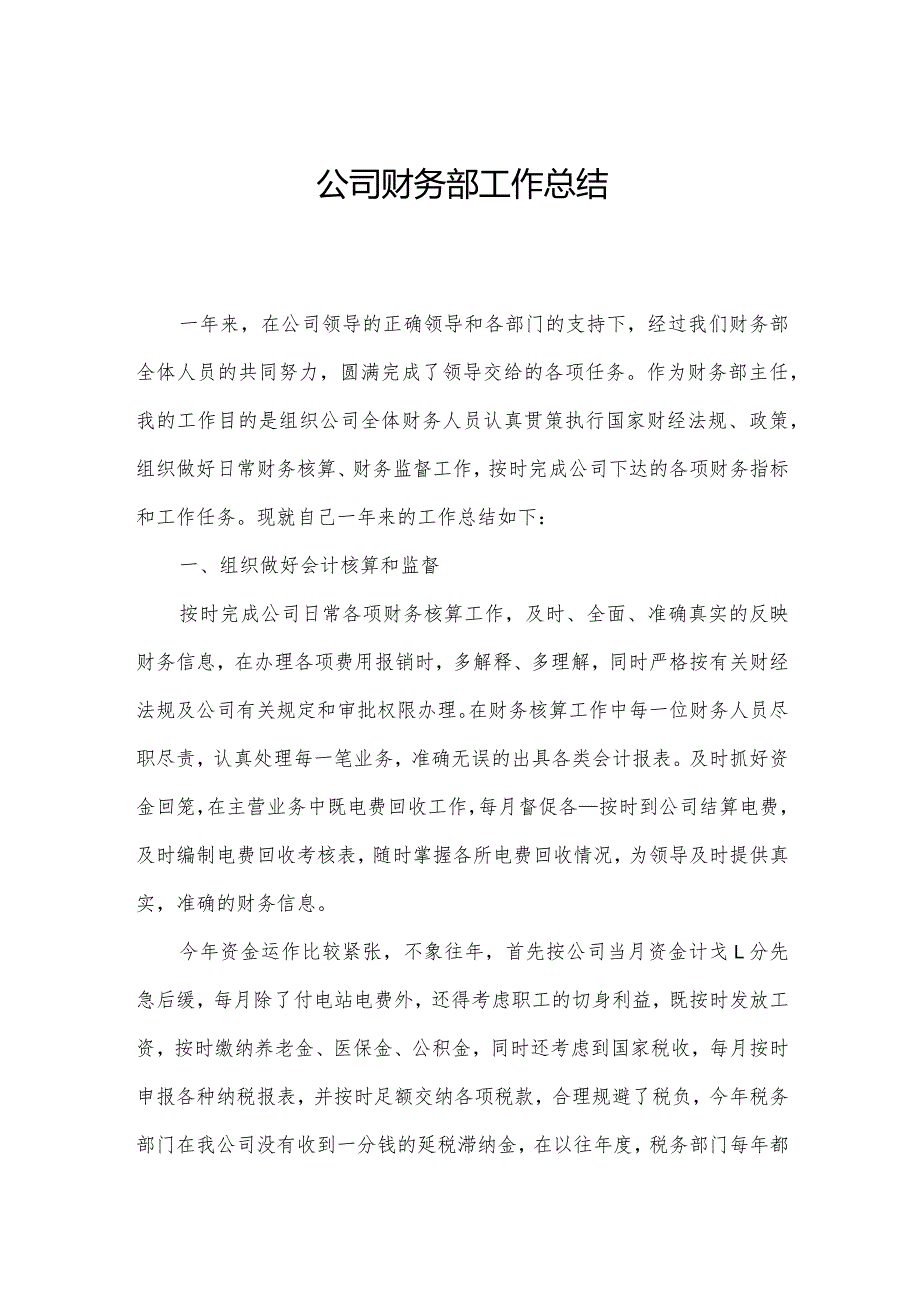 公司财务部工作总结

一年来，在公司领导的正确领导和各部门的支持下，经过我们财务部全体人员的共同努力，圆满完成了领导交给的各项任务。作为财务部主任，我的工作目的是组织公司全体财务人员认真贯策执行国家财经法规、政策，组织做好日常财务核算、财务监督工作，按时完成公司下达的各项财务指标和工作任务。现就自己一年来的工作总结如下：

一、组织做好会计核算和监督

按时完成公司日常各项财务核算工作，及时、全面、准确真实的反映财务信息，在办理各项费用报销时，多解释、多理解，同时严格按有关财经法规及公司有关规定和审批权限办理。在财务核算工作中每一位财务人员尽职尽责，认真处理每一笔业务，准确无误的出具各类会计报表。及时抓好资金回笼，在主营业务中既电费回收工作，每月督促各—按时到公司结算电费，及时编制电费回收考核表，随时掌握各所电费回收情况，为领导及时提供真实，准确的财务信息。

今年资金运作比较紧张，不象往年，首先按公司当月资金计戈L分先急后缓，每月除了付电站电费外，还得考虑职工的切身利益，既按时发放工资，按时缴纳养老金、医保金、公积金，同时还考虑到国家税收，每月按时申报各种纳税报表，并按时足额交纳各项税款，合理规避了税负，今年税务部门在我公司没有收到一分钱的延税滞纳金，在以往年度，税务部门每年都